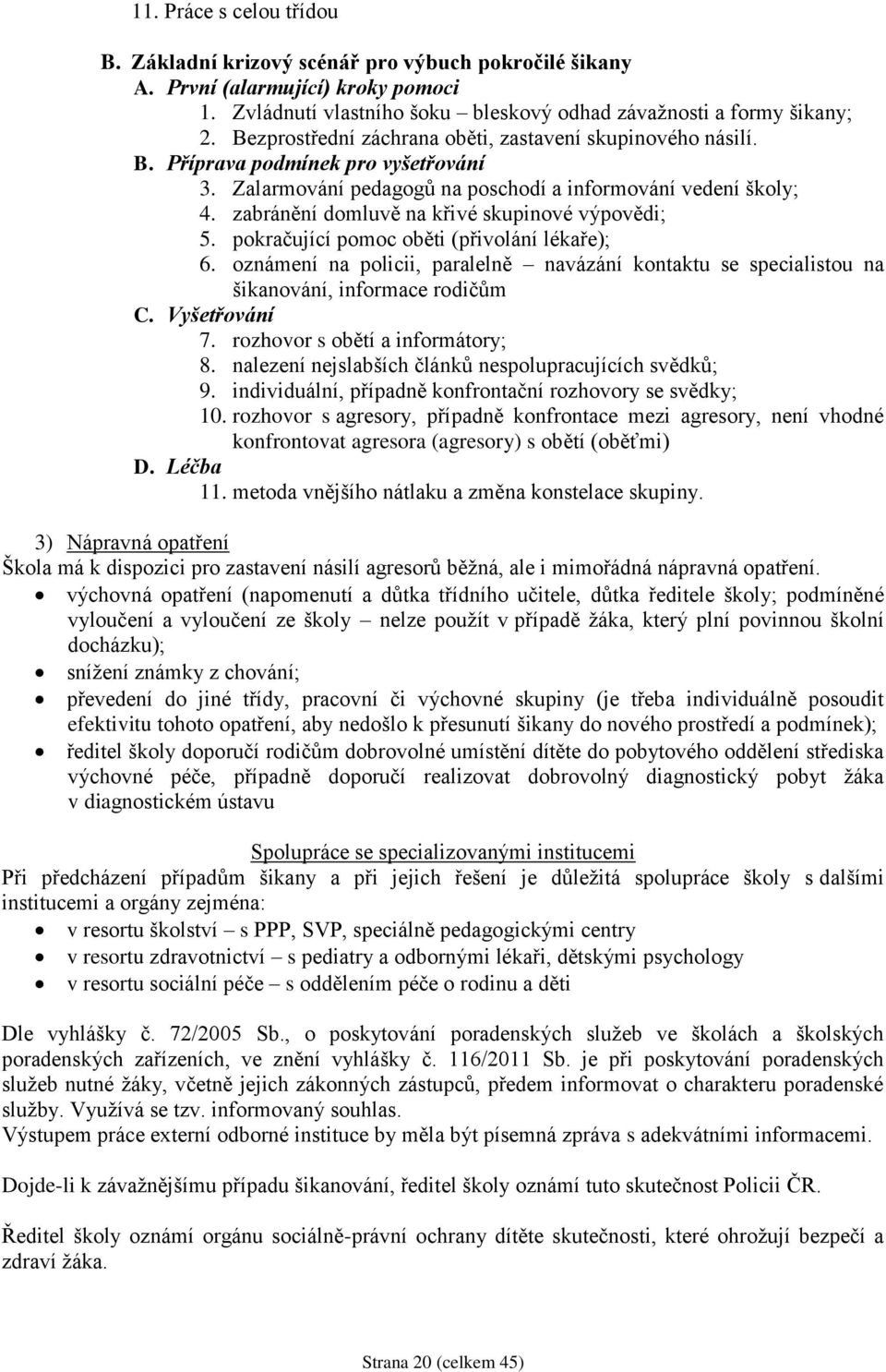 11. Práce s celou třídou

B. Základní krizový scénář pro výbuch pokročilé šikany
A. První (alarmující) kroky pomoci
1. Zvládnutí vlastního šoku – bleskový odhad závažnosti a formy šikany;
2. Bezprostřední záchrana oběti, zastavení skupinového násilí.
B. Příprava podmínek pro vyšetřování
3. Zalarmování pedagogů na poschodí a informování vedení školy;
4. zabránění domluvě na křivé skupinové výpovědi;
5. pokračující pomoc oběti (přivolání lékaře);
6. oznámení na policii, paralelně – navázání kontaktu se specialistou na šikanování, informace rodičům
C. Vyšetřování
7. rozhovor s obětí a informátory;
8. nalezení nejslabších článků nespolupracujících svědků;
9. individuální, případně konfrontační rozhovory se svědky;
10. rozhovor s agresory, případně konfrontace mezi agresory, není vhodné konfrontovat agresora (agresory) s obětí (oběťmi)
D. Léčba
11. metoda vnějšího nátlaku a změna konstelace skupiny.

3) Nápravná opatření
Škola má k dispozici pro zastavení násilí agresorů běžná, ale i mimořádná nápravná opatření.
• výchovná opatření (napomenutí a důtka třídního učitele, důtka ředitele školy; podmíněné vyloučení a vyloučení ze školy – nelze použít v případě žáka, který plní povinnou školní docházku);
• snížení známky z chování;
• převedení do jiné třídy, pracovní či výchovné skupiny (je třeba individuálně posoudit efektivitu tohoto opatření, aby nedošlo k přesunutí šikany do nového prostředí a podmínek);
• ředitel školy doporučí rodičům dobrovolné umístění dítěte do pobytového oddělení střediska výchovné péče, případně doporučí realizovat dobrovolný diagnostický pobyt žáka v diagnostickém ústavu

Spolupráce se specializovanými institucemi
Při předcházení případům šikany a při jejich řešení je důležitá spolupráce školy s dalšími institucemi a orgány zejména:
• v resortu školství – s PPP, SVP, speciálně pedagogickými centry
• v resortu zdravotnictví – s pediatry a odbornými lékaři, dětskými psychology
• v resortu sociální péče – s oddělením péče o rodinu a děti

Dle vyhlášky č. 72/2005 Sb., o poskytování poradenských služeb ve školách a školských poradenských zařízeních, ve znění vyhlášky č. 116/2011 Sb. je při poskytování poradenských služeb nutné žáky, včetně jejich zákonných zástupců, předem informovat o charakteru poradenské služby. Využívá se tzv. informovaný souhlas.
Výstupem práce externí odborné instituce by měla být písemná zpráva s adekvátními informacemi.

Dojde-li k závažnějšímu případu šikanování, ředitel školy oznámí tuto skutečnost Policii ČR.

Ředitel školy oznámí orgánu sociálně-právní ochrany dítěte skutečnosti, které ohrožují bezpečí a zdraví žáka.

Strana 20 (celkem 45)